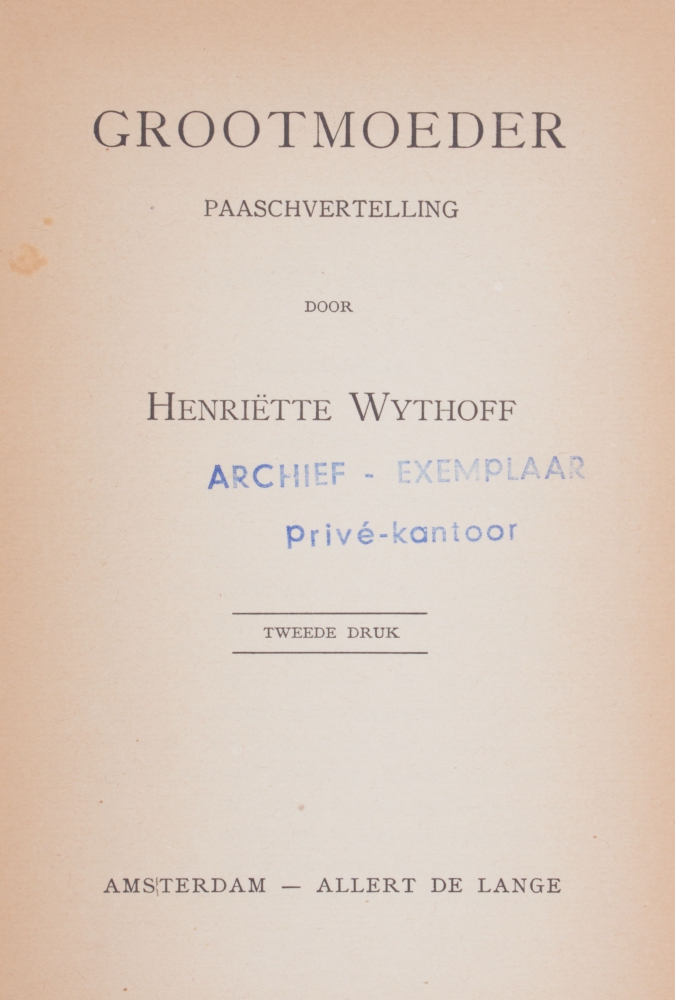 GROOTMOEDER

PAASCHVERTELLING

DOOR

HENRIËTTE WYTHOFF

ARCHIEF - EXEMPLAAR

Privé-kantoor

TWEEDE DRUK

AMSTERDAM — ALLERT DE LANGE